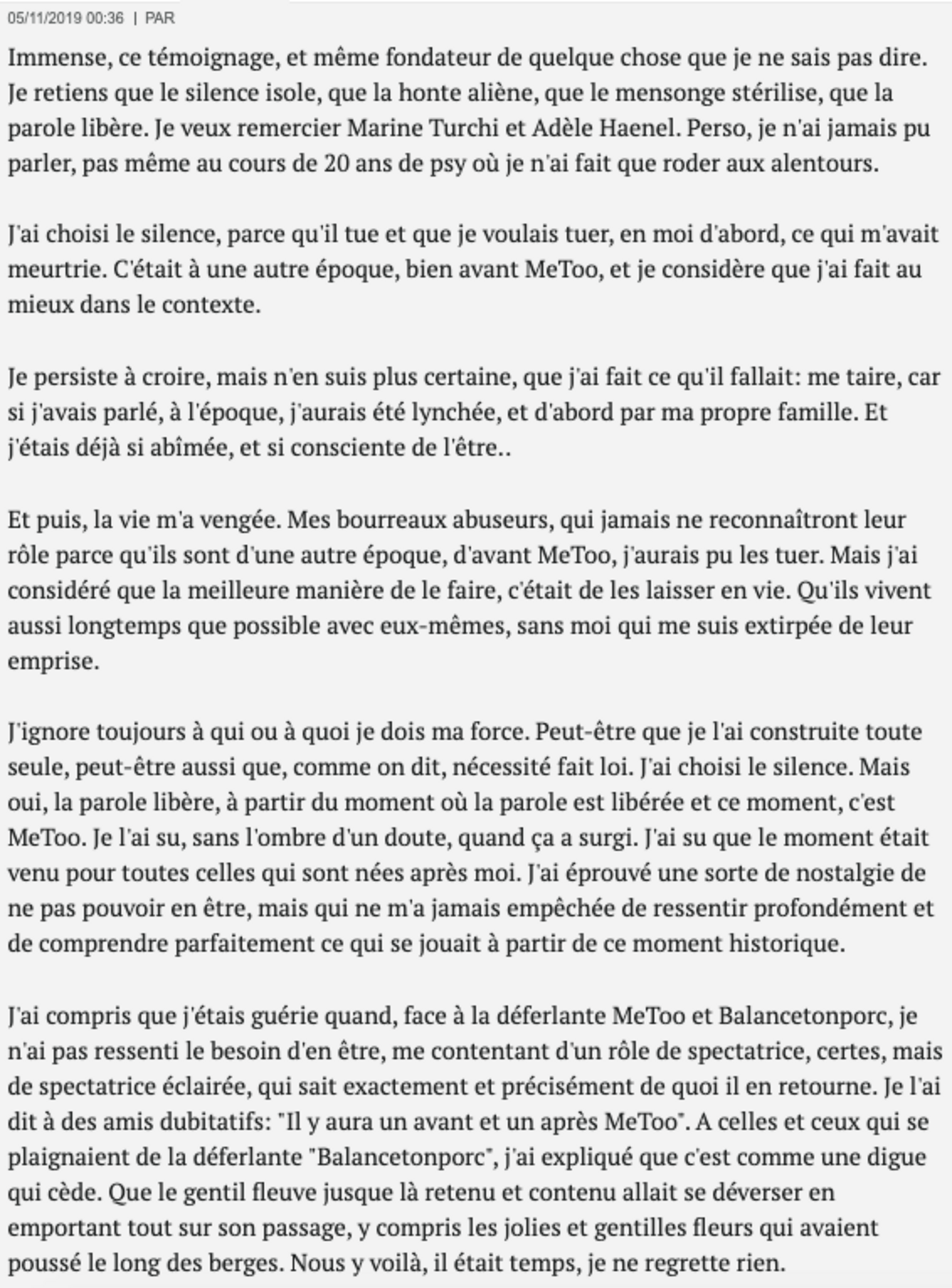 05/11/2019 00:36 | PAR

Immense, ce témoignage, et même fondateur de quelque chose que je ne sais pas dire. Je retiens que le silence isole, que la honte aliène, que le mensonge stérilise, que la parole libère. Je veux remercier Marine Turchi et Adèle Haenel. Perso, je n'ai jamais pu parler, pas même au cours de 20 ans de psy où je n'ai fait que roder aux alentours.

J'ai choisi le silence, parce qu'il tue et que je voulais tuer, en moi d'abord, ce qui m'avait meurtrie. C'était à une autre époque, bien avant MeToo, et je considère que j'ai fait au mieux dans le contexte.

Je persiste à croire, mais n'en suis plus certaine, que j'ai fait ce qu'il fallait: me taire, car si j'avais parlé, à l'époque, j'aurais été lynchée, et d'abord par ma propre famille. Et j'étais déjà si abîmée, et si consciente de l'être..

Et puis, la vie m'a vengée. Mes bourreaux abuseurs, qui jamais ne reconnaîtront leur rôle parce qu'ils sont d'une autre époque, d'avant MeToo, j'aurais pu les tuer. Mais j'ai considéré que la meilleure manière de le faire, c'était de les laisser en vie. Qu'ils vivent aussi longtemps que possible avec eux-mêmes, sans moi qui me suis extirpée de leur emprise.

J'ignore toujours à qui ou à quoi je dois ma force. Peut-être que je l'ai construite toute seule, peut-être aussi que, comme on dit, nécessité fait loi. J'ai choisi le silence. Mais oui, la parole libère, à partir du moment où la parole est libérée et ce moment, c'est MeToo. Je l'ai su, sans l'ombre d'un doute, quand ça a surgi. J'ai su que le moment était venu pour toutes celles qui sont nées après moi. J'ai éprouvé une sorte de nostalgie de ne pas pouvoir en être, mais qui ne m'a jamais empêchée de ressentir profondément et de comprendre parfaitement ce qui se jouait à partir de ce moment historique.

J'ai compris que j'étais guérie quand, face à la déferlante MeToo et Balancetonporc, je n'ai pas ressenti le besoin d'en être, me contentant d'un rôle de spectatrice, certes, mais de spectatrice éclairée, qui sait exactement et précisément de quoi il en retourne. Je l'ai dit à des amis dubitatifs: "Il y aura un avant et un après MeToo". A celles et ceux qui se plaignaient de la déferlante "Balancetonporc", j'ai expliqué que c'est comme une digue qui cède. Que le gentil fleuve jusque là retenu et contenu allait se déverser en emportant tout sur son passage, y compris les jolies et gentilles fleurs qui avaient poussé le long des berges. Nous y voilà, il était temps, je ne regrette rien.